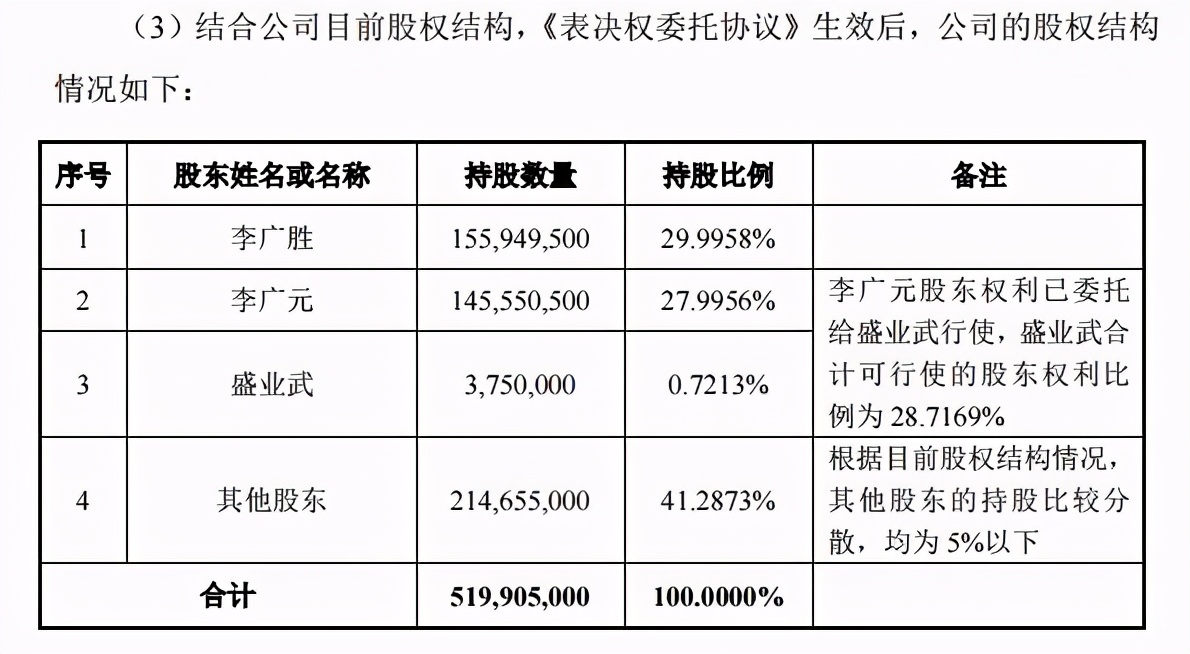 （3）结合公司目前股权结构，《表决权委托协议》生效后，公司的股权结构情况如下：

| 序号 | 股东姓名或名称 | 持股数量 | 持股比例 | 备注 |
|---|---|---|---|---|
| 1 | 李广胜 | 155,949,500 | 29.9958% | |
| 2 | 李广元 | 145,550,500 | 27.9956% | 李广元股东权利已委托给盛业武行使，盛业武合计可行使的股东权利比例为28.7169% |
| 3 | 盛业武 | 3,750,000 | 0.7213% | |
| 4 | 其他股东 | 214,655,000 | 41.2873% | 根据目前股权结构情况，其他股东的持股比较分散，均为5%以下 |
| 合计 | | 519,905,000 | 100.0000% | |